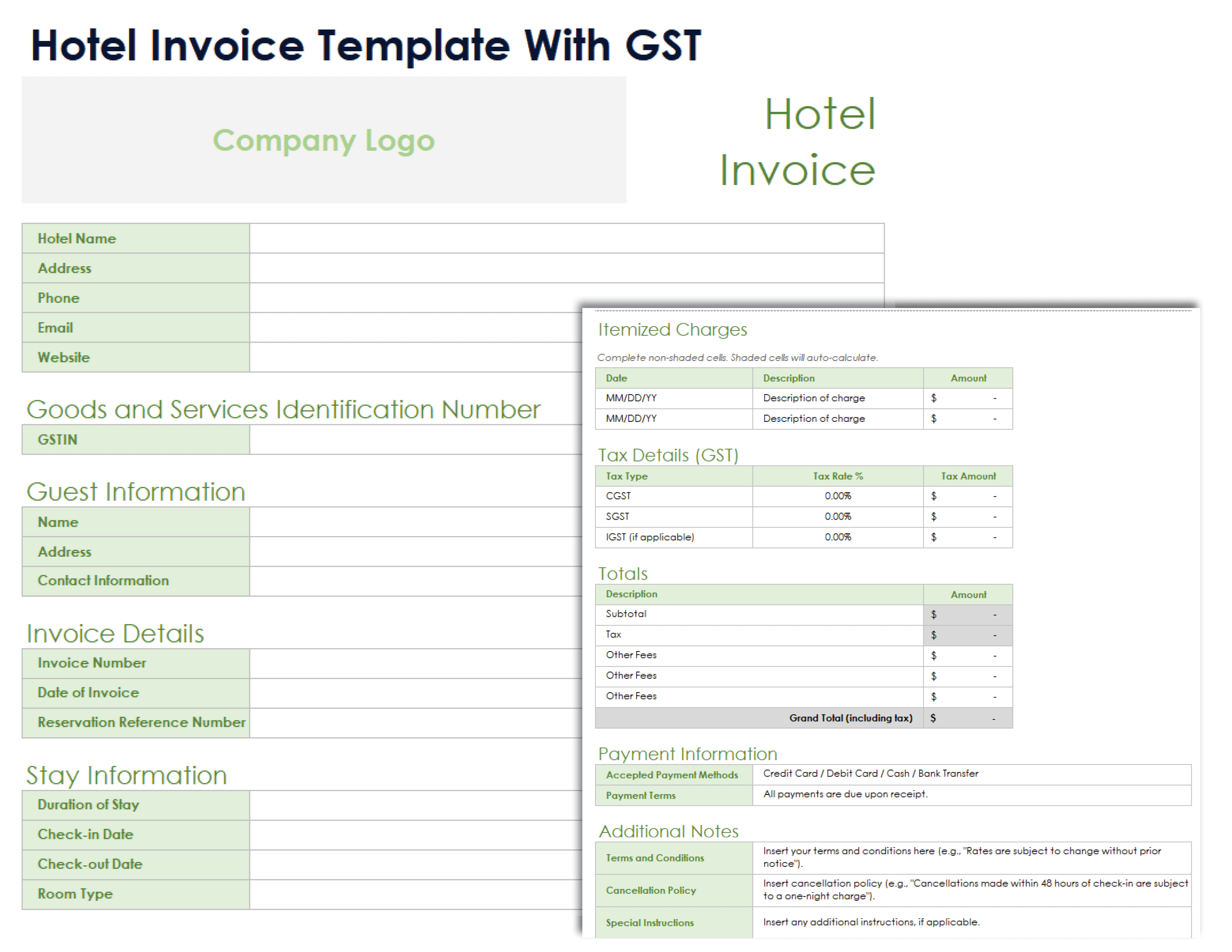 Hotel Invoice Template With GST

Company Logo

Hotel Invoice

| Hotel Name | |
|---|---|
| Address | |
| Phone | |
| Email | |
| Website | |

Goods and Services Identification Number

| GSTIN | |
|---|---|

Guest Information

| Name | |
|---|---|
| Address | |
| Contact Information | |

Invoice Details

| Invoice Number | |
|---|---|
| Date of Invoice | |
| Reservation Reference Number | |

Stay Information

| Duration of Stay | |
|---|---|
| Check-in Date | |
| Check-out Date | |
| Room Type | |

Itemized Charges

Complete non-shaded cells. Shaded cells will auto-calculate.

| Date | Description | Amount |
|---|---|---|
| MM/DD/YY | Description of charge | $ - |
| MM/DD/YY | Description of charge | $ - |

Tax Details (GST)

| Tax Type | Tax Rate % | Tax Amount |
|---|---|---|
| CGST | 0.00% | $ - |
| SGST | 0.00% | $ - |
| IGST (if applicable) | 0.00% | $ - |

Totals

| Description | Amount |
|---|---|
| Subtotal | $ - |
| Tax | $ - |
| Other Fees | $ - |
| Other Fees | $ - |
| Other Fees | $ - |
| Grand Total (including tax) | $ - |

Payment Information

| Accepted Payment Methods | Credit Card / Debit Card / Cash / Bank Transfer |
|---|---|
| Payment Terms | All payments are due upon receipt. |

Additional Notes

| Terms and Conditions | Insert your terms and conditions here (e.g., "Rates are subject to change without prior notice"). |
|---|---|
| Cancellation Policy | Insert cancellation policy (e.g., "Cancellations made within 48 hours of check-in are subject to a one-night charge"). |
| Special Instructions | Insert any additional instructions, if applicable. |